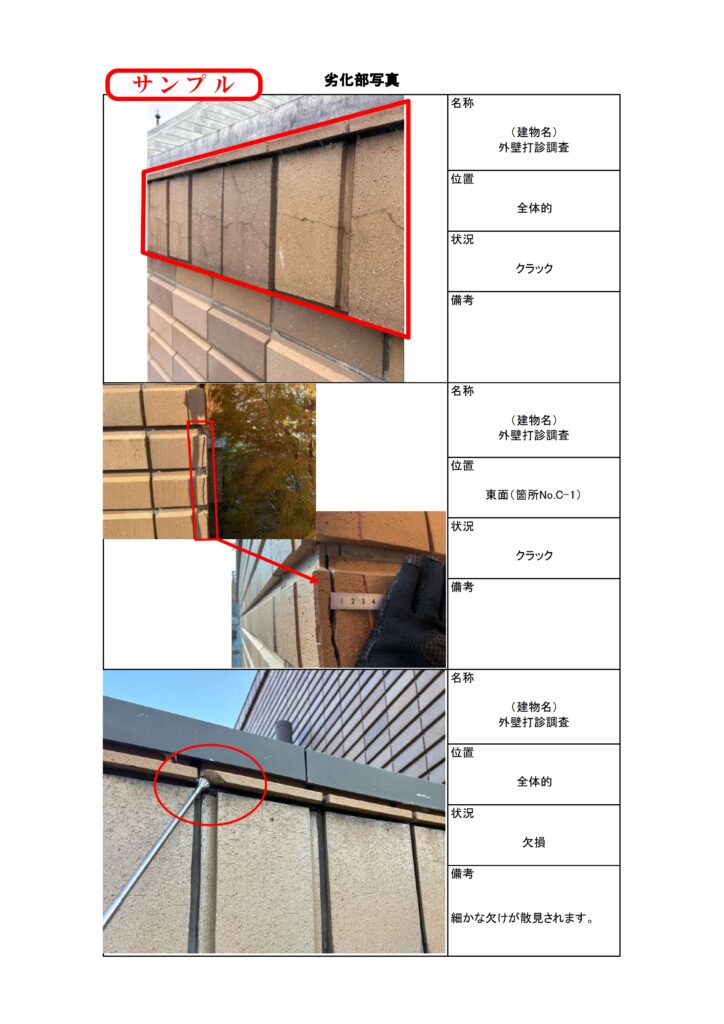 サンプル

劣化部写真

名称

（建物名）
外壁打診調査

位置

全体的

状況

クラック

備考

名称

（建物名）
外壁打診調査

位置

東面（箇所No.C-1）

状況

クラック

備考

名称

（建物名）
外壁打診調査

位置

全体的

状況

欠損

備考

細かな欠けが散見されます。